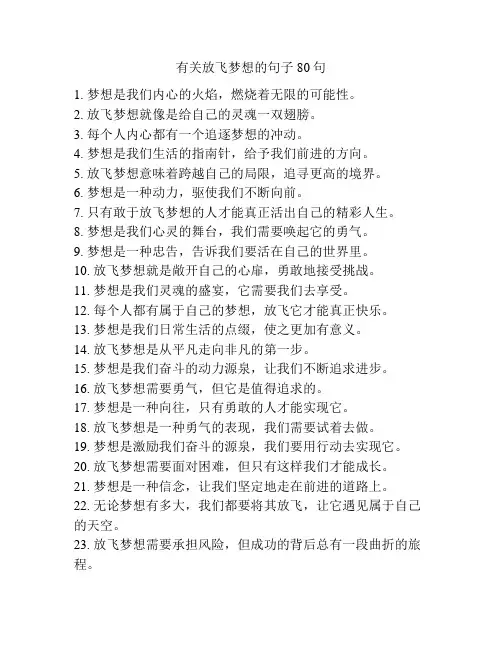 有关放飞梦想的句子 80 句

1. 梦想是我们内心的火焰，燃烧着无限的可能性。
2. 放飞梦想就像是给自己的灵魂一双翅膀。
3. 每个人内心都有一个追逐梦想的冲动。
4. 梦想是我们生活的指南针，给予我们前进的方向。
5. 放飞梦想意味着跨越自己的局限，追寻更高的境界。
6. 梦想是一种动力，驱使我们不断向前。
7. 只有敢于放飞梦想的人才能真正活出自己的精彩人生。
8. 梦想是我们心灵的舞台，我们需要唤起它的勇气。
9. 梦想是一种忠告，告诉我们要活在自己的世界里。
10. 放飞梦想就是敞开自己的心扉，勇敢地接受挑战。
11. 梦想是我们灵魂的盛宴，它需要我们去享受。
12. 每个人都有属于自己的梦想，放飞它才能真正快乐。
13. 梦想是我们日常生活的点缀，使之更加有意义。
14. 放飞梦想是从平凡走向非凡的第一步。
15. 梦想是我们奋斗的动力源泉，让我们不断追求进步。
16. 放飞梦想需要勇气，但它是值得追求的。
17. 梦想是一种向往，只有勇敢的人才能实现它。
18. 放飞梦想是一种勇气的表现，我们需要试着去做。
19. 梦想是激励我们奋斗的源泉，我们要用行动去实现它。
20. 放飞梦想需要面对困难，但只有这样我们才能成长。
21. 梦想是一种信念，让我们坚定地走在前进的道路上。
22. 无论梦想有多大，我们都要将其放飞，让它遇见属于自己的天空。
23. 放飞梦想需要承担风险，但成功的背后总有一段曲折的旅程。